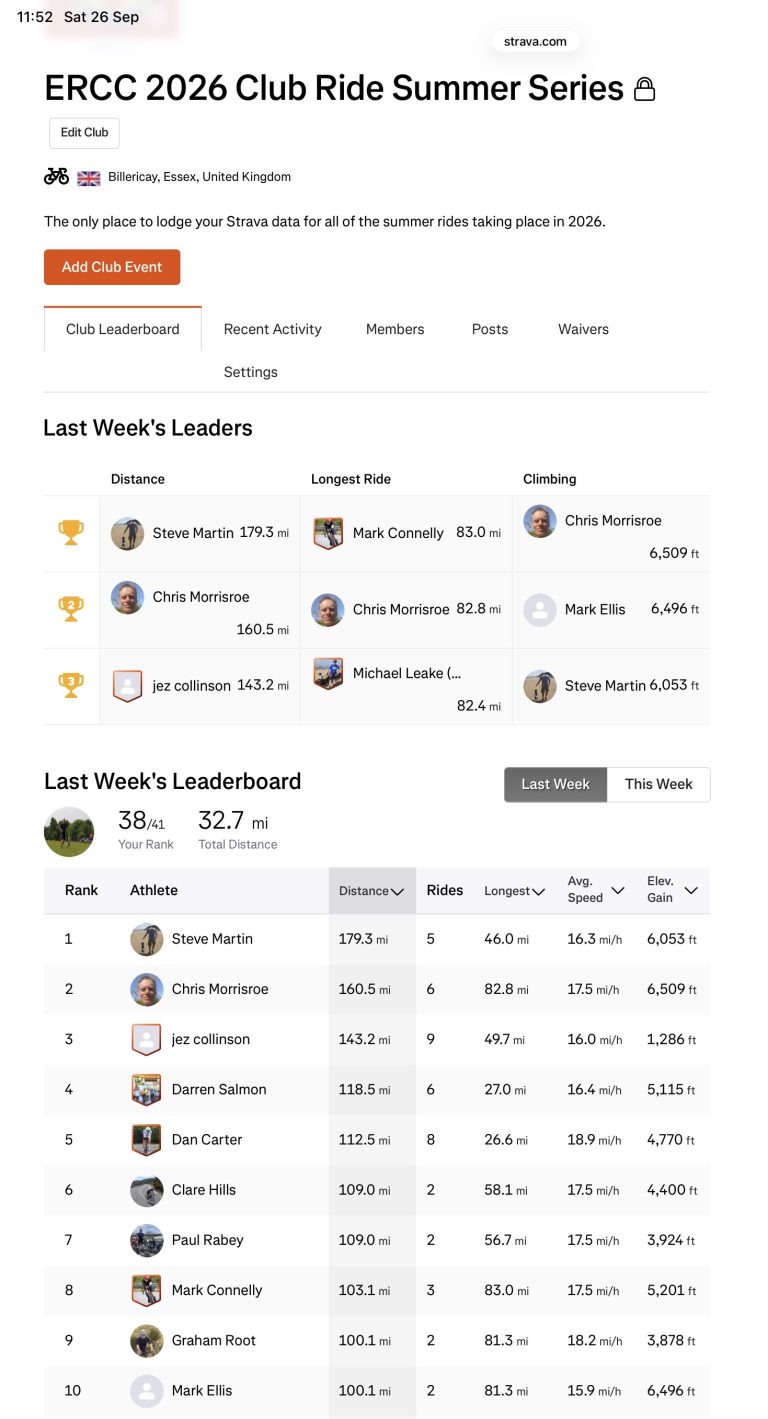 11:52 Sat 26 Sep

strava.com

ERCC 2026 Club Ride Summer Series

Edit Club

Billericay, Essex, United Kingdom

The only place to lodge your Strava data for all of the summer rides taking place in 2026.

Add Club Event

Club Leaderboard Recent Activity Members Posts Waivers Settings

Last Week's Leaders

| | Distance | Longest Ride | Climbing |
|---|---|---|---|
| | Steve Martin 179.3 mi | Mark Connelly 83.0 mi | Chris Morrisroe 6,509 ft |
| 2 | Chris Morrisroe 160.5 mi | Chris Morrisroe 82.8 mi | Mark Ellis 6,496 ft |
| 3 | jez collinson 143.2 mi | Michael Leake (... 82.4 mi | Steve Martin 6,053 ft |

Last Week's Leaderboard

Last Week This Week

38/41 Your Rank 32.7 mi Total Distance

| Rank | Athlete | Distance | Rides | Longest | Avg. Speed | Elev. Gain |
|---|---|---|---|---|---|---|
| 1 | Steve Martin | 179.3 mi | 5 | 46.0 mi | 16.3 mi/h | 6,053 ft |
| 2 | Chris Morrisroe | 160.5 mi | 6 | 82.8 mi | 17.5 mi/h | 6,509 ft |
| 3 | jez collinson | 143.2 mi | 9 | 49.7 mi | 16.0 mi/h | 1,286 ft |
| 4 | Darren Salmon | 118.5 mi | 6 | 27.0 mi | 16.4 mi/h | 5,115 ft |
| 5 | Dan Carter | 112.5 mi | 8 | 26.6 mi | 18.9 mi/h | 4,770 ft |
| 6 | Clare Hills | 109.0 mi | 2 | 58.1 mi | 17.5 mi/h | 4,400 ft |
| 7 | Paul Rabey | 109.0 mi | 2 | 56.7 mi | 17.5 mi/h | 3,924 ft |
| 8 | Mark Connelly | 103.1 mi | 3 | 83.0 mi | 17.5 mi/h | 5,201 ft |
| 9 | Graham Root | 100.1 mi | 2 | 81.3 mi | 18.2 mi/h | 3,878 ft |
| 10 | Mark Ellis | 100.1 mi | 2 | 81.3 mi | 15.9 mi/h | 6,496 ft |